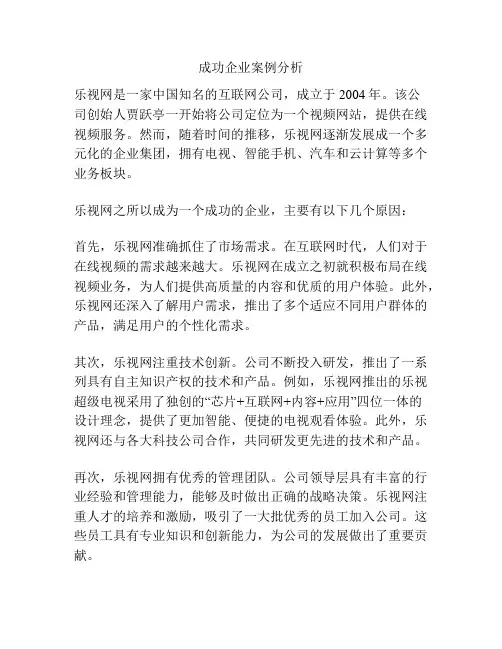 成功企业案例分析

乐视网是一家中国知名的互联网公司，成立于 2004 年。该公司创始人贾跃亭一开始将公司定位为一个视频网站，提供在线视频服务。然而，随着时间的推移，乐视网逐渐发展成一个多元化的企业集团，拥有电视、智能手机、汽车和云计算等多个业务板块。

乐视网之所以成为一个成功的企业，主要有以下几个原因：

首先，乐视网准确抓住了市场需求。在互联网时代，人们对于在线视频的需求越来越大。乐视网在成立之初就积极布局在线视频业务，为人们提供高质量的内容和优质的用户体验。此外，乐视网还深入了解用户需求，推出了多个适应不同用户群体的产品，满足用户的个性化需求。

其次，乐视网注重技术创新。公司不断投入研发，推出了一系列具有自主知识产权的技术和产品。例如，乐视网推出的乐视超级电视采用了独创的“芯片+互联网+内容+应用”四位一体的设计理念，提供了更加智能、便捷的电视观看体验。此外，乐视网还与各大科技公司合作，共同研发更先进的技术和产品。

再次，乐视网拥有优秀的管理团队。公司领导层具有丰富的行业经验和管理能力，能够及时做出正确的战略决策。乐视网注重人才的培养和激励，吸引了一大批优秀的员工加入公司。这些员工具有专业知识和创新能力，为公司的发展做出了重要贡献。